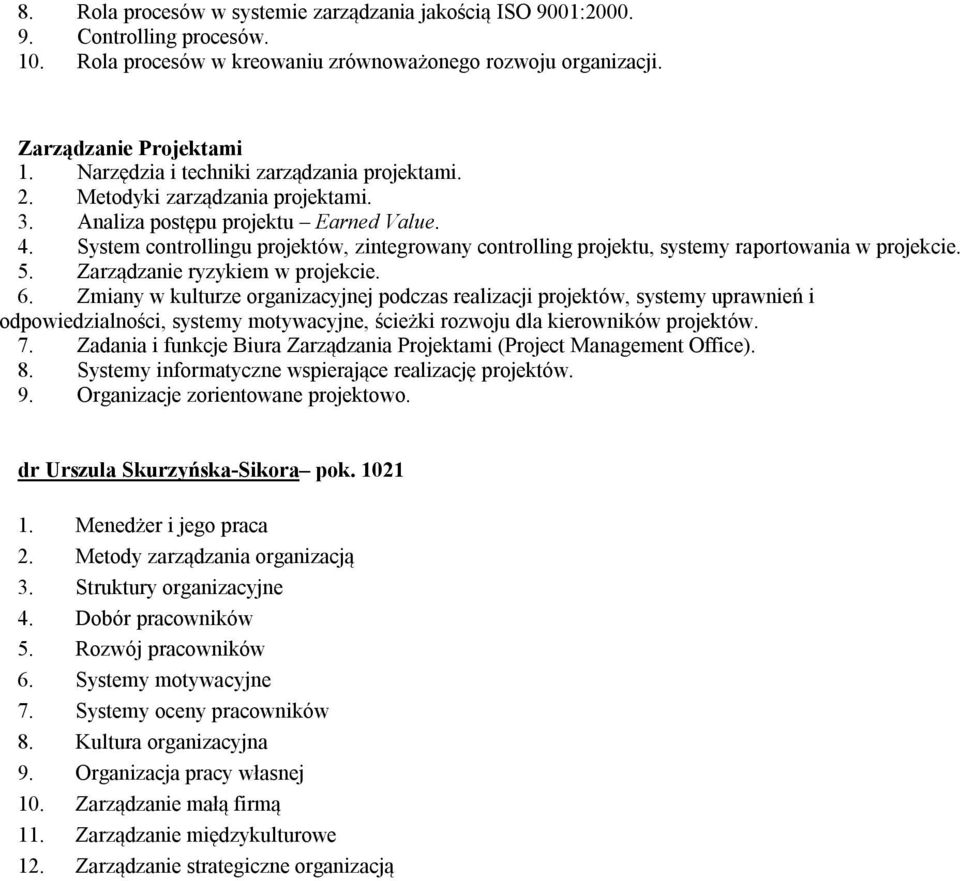 8. Rola procesów w systemie zarządzania jakością ISO 9001:2000.
9. Controlling procesów.
10. Rola procesów w kreowaniu zrównoważonego rozwoju organizacji.

Zarządzanie Projektami
1. Narzędzia i techniki zarządzania projektami.
2. Metodyki zarządzania projektami.
3. Analiza postępu projektu – Earned Value.
4. System controllingu projektów, zintegrowany controlling projektu, systemy raportowania w projekcie.
5. Zarządzanie ryzykiem w projekcie.
6. Zmiany w kulturze organizacyjnej podczas realizacji projektów, systemy uprawnień i odpowiedzialności, systemy motywacyjne, ścieżki rozwoju dla kierowników projektów.
7. Zadania i funkcje Biura Zarządzania Projektami (Project Management Office).
8. Systemy informatyczne wspierające realizację projektów.
9. Organizacje zorientowane projektowo.

dr Urszula Skurzyńska-Sikora– pok. 1021

1. Menedżer i jego praca
2. Metody zarządzania organizacją
3. Struktury organizacyjne
4. Dobór pracowników
5. Rozwój pracowników
6. Systemy motywacyjne
7. Systemy oceny pracowników
8. Kultura organizacyjna
9. Organizacja pracy własnej
10. Zarządzanie małą firmą
11. Zarządzanie międzykulturowe
12. Zarządzanie strategiczne organizacją